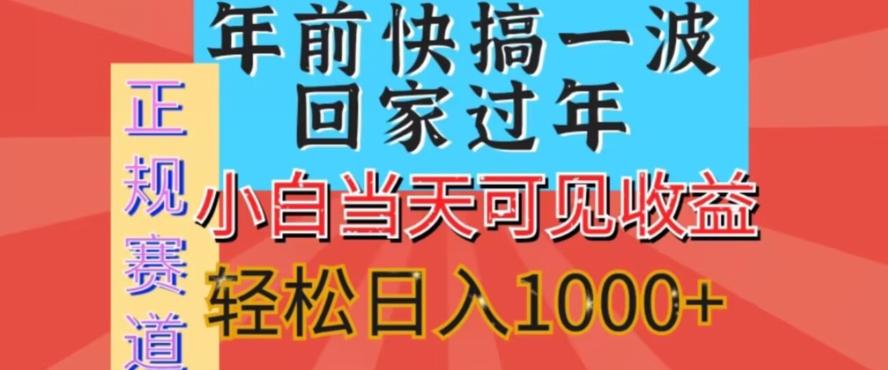 年前快搞一波
回家过年

正规赛道

小白当天可见收益

轻松日入1000+